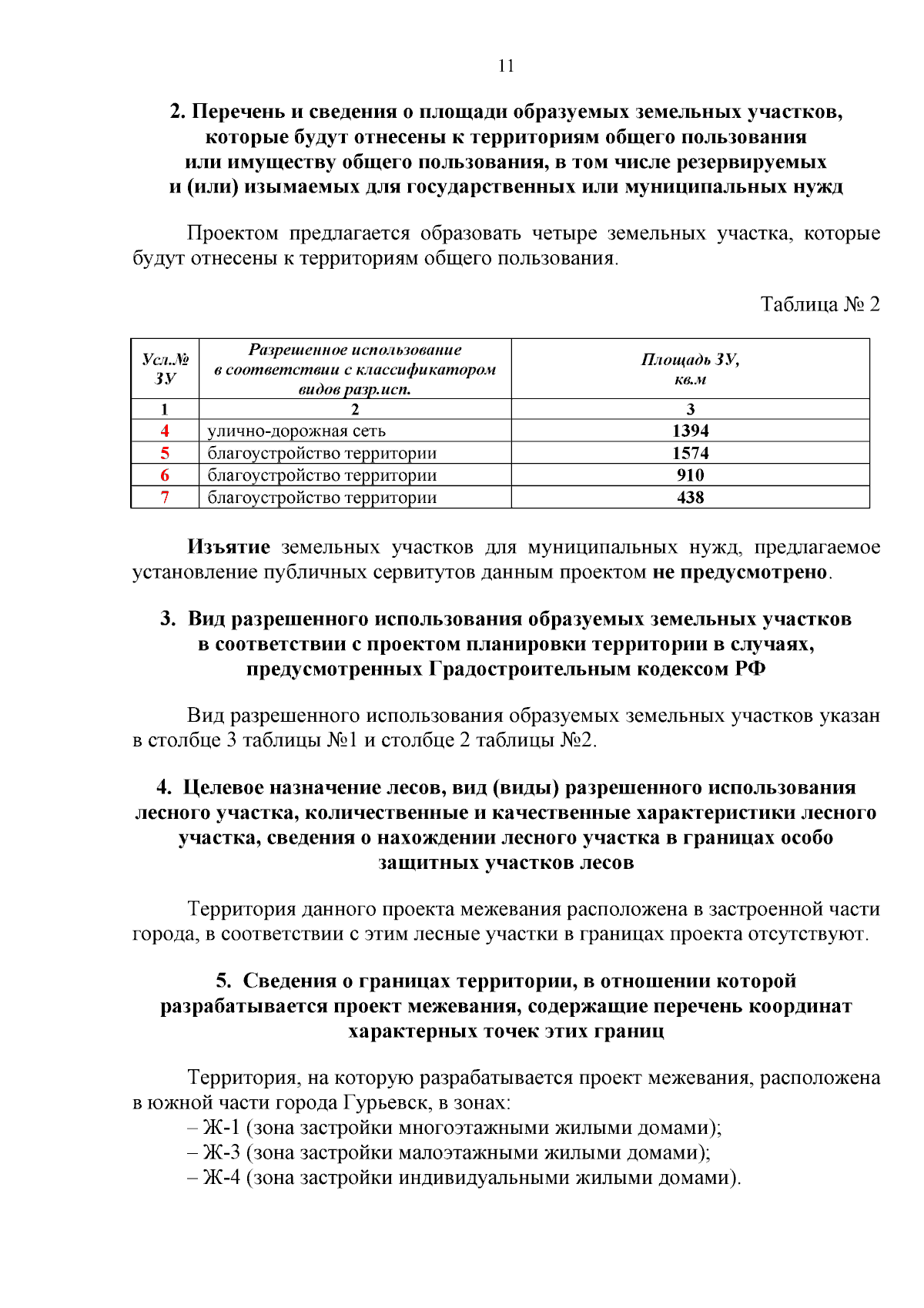 11

2. Перечень и сведения о площади образуемых земельных участков, которые будут отнесены к территориям общего пользования или имуществу общего пользования, в том числе резервируемых и (или) изымаемых для государственных или муниципальных нужд

Проектом предлагается образовать четыре земельных участка, которые будут отнесены к территориям общего пользования.

Таблица № 2

| Усл.№ ЗУ | Разрешенное использование в соответствии с классификатором видов разр.исп. | Площадь ЗУ, кв.м |
|---|---|---|
| 1 | 2 | 3 |
| 4 | улично-дорожная сеть | 1394 |
| 5 | благоустройство территории | 1574 |
| 6 | благоустройство территории | 910 |
| 7 | благоустройство территории | 438 |

Изъятие земельных участков для муниципальных нужд, предлагаемое установление публичных сервитутов данным проектом не предусмотрено.

3. Вид разрешенного использования образуемых земельных участков в соответствии с проектом планировки территории в случаях, предусмотренных Градостроительным кодексом РФ

Вид разрешенного использования образуемых земельных участков указан в столбце 3 таблицы №1 и столбце 2 таблицы №2.

4. Целевое назначение лесов, вид (виды) разрешенного использования лесного участка, количественные и качественные характеристики лесного участка, сведения о нахождении лесного участка в границах особо защитных участков лесов

Территория данного проекта межевания расположена в застроенной части города, в соответствии с этим лесные участки в границах проекта отсутствуют.

5. Сведения о границах территории, в отношении которой разрабатывается проект межевания, содержащие перечень координат характерных точек этих границ

Территория, на которую разрабатывается проект межевания, расположена в южной части города Гурьевск, в зонах:
– Ж-1 (зона застройки многоэтажными жилыми домами);
– Ж-3 (зона застройки малоэтажными жилыми домами);
– Ж-4 (зона застройки индивидуальными жилыми домами).